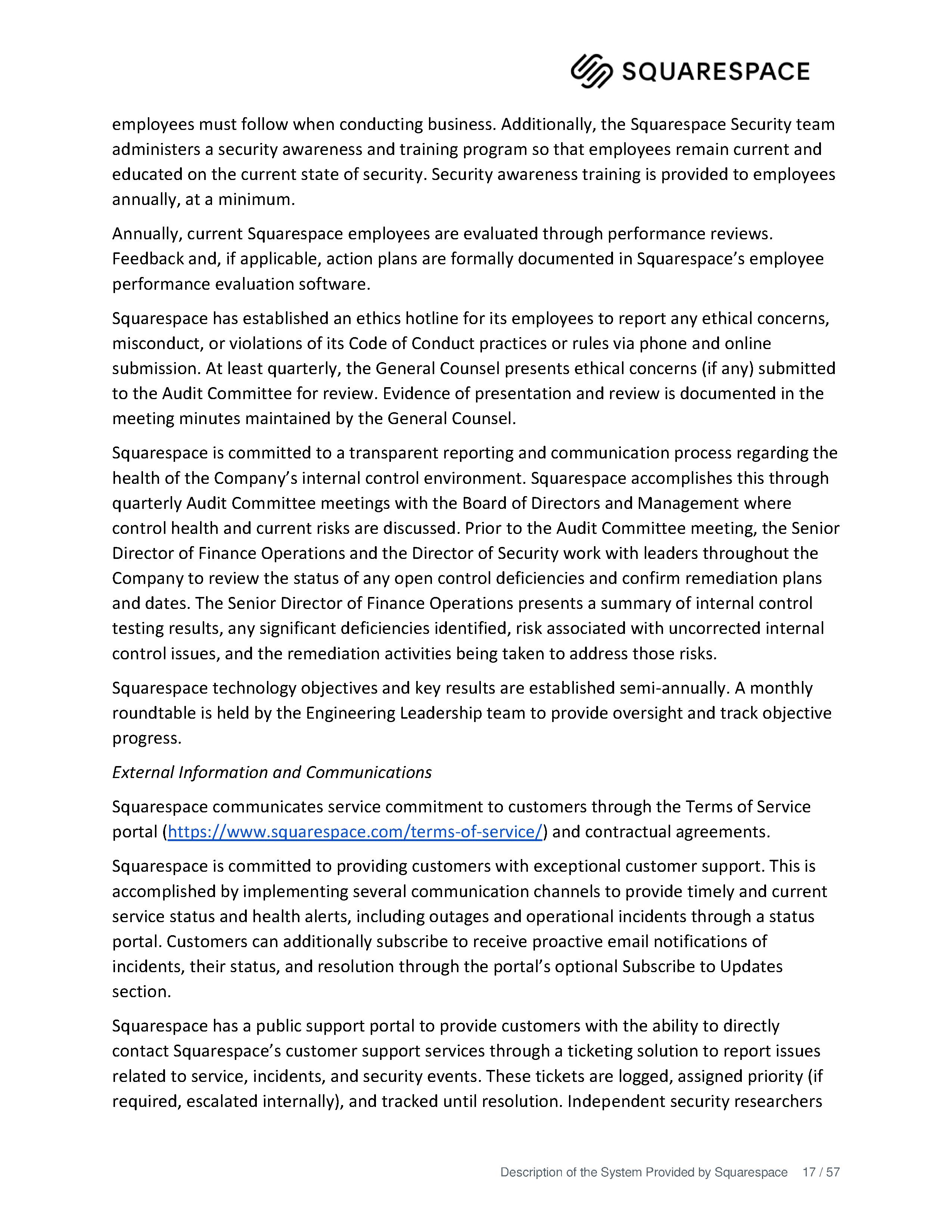 SQUARESPACE

employees must follow when conducting business. Additionally, the Squarespace Security team administers a security awareness and training program so that employees remain current and educated on the current state of security. Security awareness training is provided to employees annually, at a minimum.

Annually, current Squarespace employees are evaluated through performance reviews. Feedback and, if applicable, action plans are formally documented in Squarespace's employee performance evaluation software.

Squarespace has established an ethics hotline for its employees to report any ethical concerns, misconduct, or violations of its Code of Conduct practices or rules via phone and online submission. At least quarterly, the General Counsel presents ethical concerns (if any) submitted to the Audit Committee for review. Evidence of presentation and review is documented in the meeting minutes maintained by the General Counsel.

Squarespace is committed to a transparent reporting and communication process regarding the health of the Company's internal control environment. Squarespace accomplishes this through quarterly Audit Committee meetings with the Board of Directors and Management where control health and current risks are discussed. Prior to the Audit Committee meeting, the Senior Director of Finance Operations and the Director of Security work with leaders throughout the Company to review the status of any open control deficiencies and confirm remediation plans and dates. The Senior Director of Finance Operations presents a summary of internal control testing results, any significant deficiencies identified, risk associated with uncorrected internal control issues, and the remediation activities being taken to address those risks.

Squarespace technology objectives and key results are established semi-annually. A monthly roundtable is held by the Engineering Leadership team to provide oversight and track objective progress.

External Information and Communications

Squarespace communicates service commitment to customers through the Terms of Service portal (https://www.squarespace.com/terms-of-service/) and contractual agreements.

Squarespace is committed to providing customers with exceptional customer support. This is accomplished by implementing several communication channels to provide timely and current service status and health alerts, including outages and operational incidents through a status portal. Customers can additionally subscribe to receive proactive email notifications of incidents, their status, and resolution through the portal's optional Subscribe to Updates section.

Squarespace has a public support portal to provide customers with the ability to directly contact Squarespace's customer support services through a ticketing solution to report issues related to service, incidents, and security events. These tickets are logged, assigned priority (if required, escalated internally), and tracked until resolution. Independent security researchers

Description of the System Provided by Squarespace 17 / 57